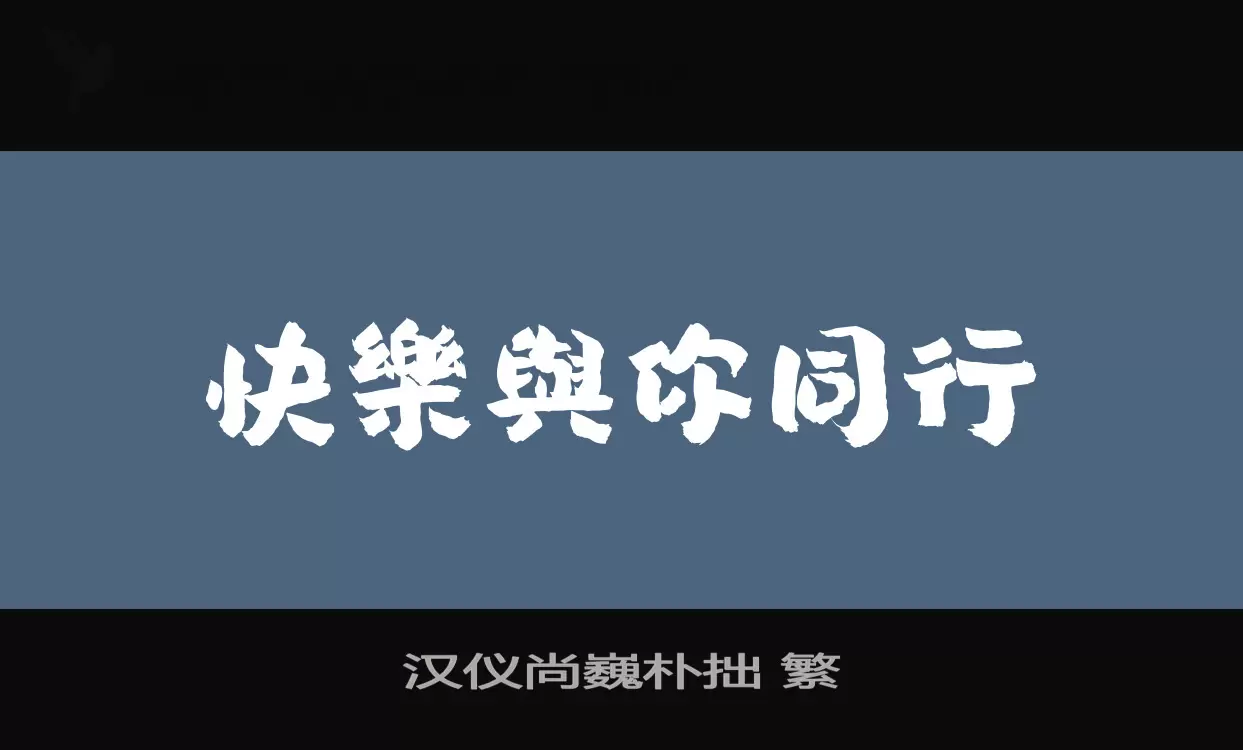 快樂與你同行

汉仪尚巍朴拙 繁